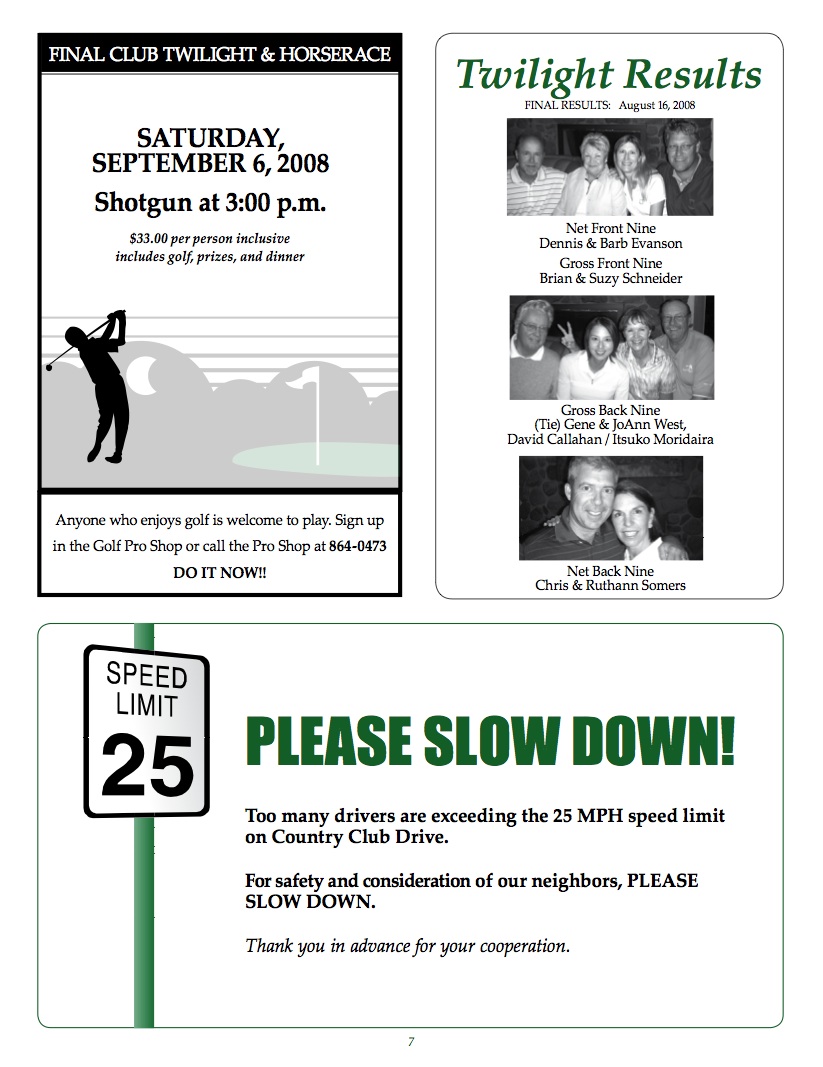 FINAL CLUB TWILIGHT & HORSERACE

SATURDAY, SEPTEMBER 6, 2008

Shotgun at 3:00 p.m.

$33.00 per person inclusive includes golf, prizes, and dinner

Anyone who enjoys golf is welcome to play. Sign up in the Golf Pro Shop or call the Pro Shop at 864-0473

DO IT NOW!!

Twilight Results

FINAL RESULTS: August 16, 2008

Net Front Nine
Dennis & Barb Evanson

Gross Front Nine
Brian & Suzy Schneider

Gross Back Nine
(Tie) Gene & JoAnn West,
David Callahan / Itsuko Moridaira

Net Back Nine
Chris & Ruthann Somers

SPEED LIMIT 25

PLEASE SLOW DOWN!

Too many drivers are exceeding the 25 MPH speed limit on Country Club Drive.

For safety and consideration of our neighbors, PLEASE SLOW DOWN.

Thank you in advance for your cooperation.

7